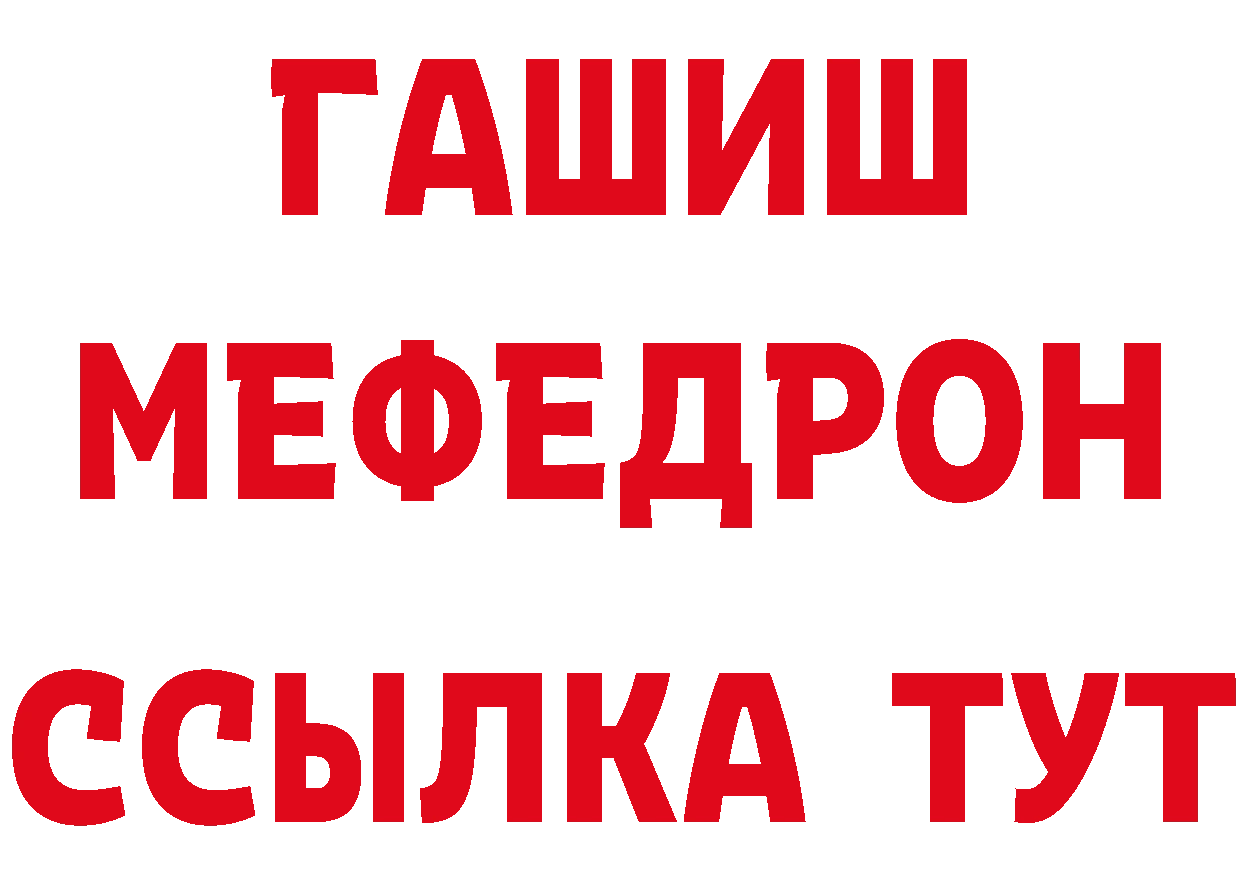 ГАШИШ
МЕФЕДРОН
ССЫЛКА ТУТ